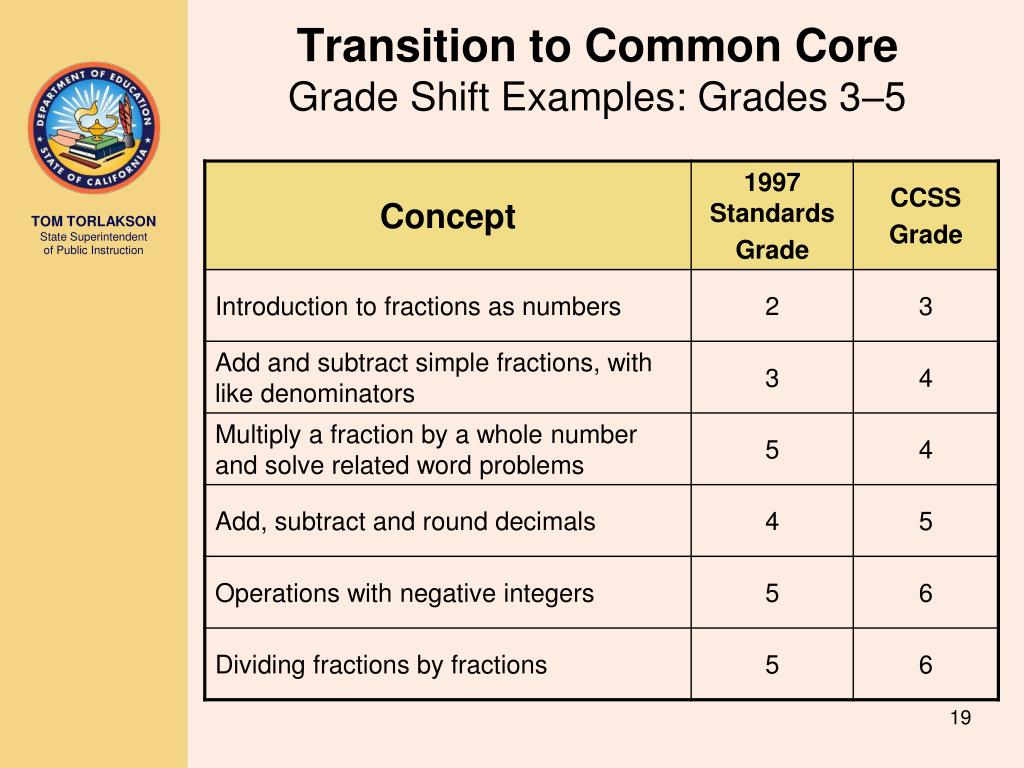 DEPARTMENT OF EDUCATION
STATE OF CALIFORNIA

TOM TORLAKSON
State Superintendent of Public Instruction

Transition to Common Core
Grade Shift Examples: Grades 3–5

| Concept | 1997 Standards Grade | CCSS Grade |
|---|---|---|
| Introduction to fractions as numbers | 2 | 3 |
| Add and subtract simple fractions, with like denominators | 3 | 4 |
| Multiply a fraction by a whole number and solve related word problems | 5 | 4 |
| Add, subtract and round decimals | 4 | 5 |
| Operations with negative integers | 5 | 6 |
| Dividing fractions by fractions | 5 | 6 |

19